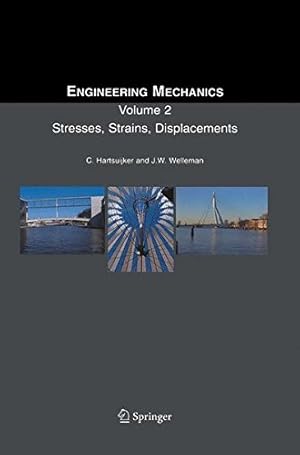 ENGINEERING MECHANICS
Volume 2
Stresses, Strains, Displacements

C. Hartsuijker and J.W. Welleman

Springer